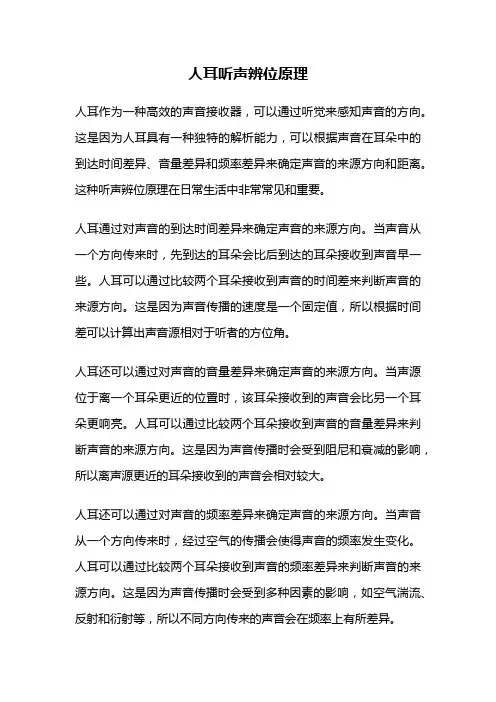 人耳听声辨位原理

人耳作为一种高效的声音接收器，可以通过听觉来感知声音的方向。这是因为人耳具有一种独特的解析能力，可以根据声音在耳朵中的到达时间差异、音量差异和频率差异来确定声音的来源方向和距离。这种听声辨位原理在日常生活中非常常见和重要。

人耳通过对声音的到达时间差异来确定声音的来源方向。当声音从一个方向传来时，先到达的耳朵会比后到达的耳朵接收到声音早一些。人耳可以通过比较两个耳朵接收到声音的时间差来判断声音的来源方向。这是因为声音传播的速度是一个固定值，所以根据时间差可以计算出声音源相对于听者的方位角。

人耳还可以通过对声音的音量差异来确定声音的来源方向。当声源位于离一个耳朵更近的位置时，该耳朵接收到的声音会比另一个耳朵更响亮。人耳可以通过比较两个耳朵接收到声音的音量差异来判断声音的来源方向。这是因为声音传播时会受到阻尼和衰减的影响，所以离声源更近的耳朵接收到的声音会相对较大。

人耳还可以通过对声音的频率差异来确定声音的来源方向。当声音从一个方向传来时，经过空气的传播会使得声音的频率发生变化。人耳可以通过比较两个耳朵接收到声音的频率差异来判断声音的来源方向。这是因为声音传播时会受到多种因素的影响，如空气湍流、反射和衍射等，所以不同方向传来的声音会在频率上有所差异。